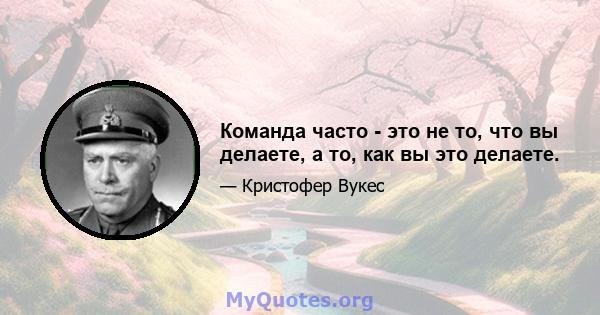 Команда часто - это не то, что вы делаете, а то, как вы это делаете.

— Кристофер Вукес

MyQuotes.org